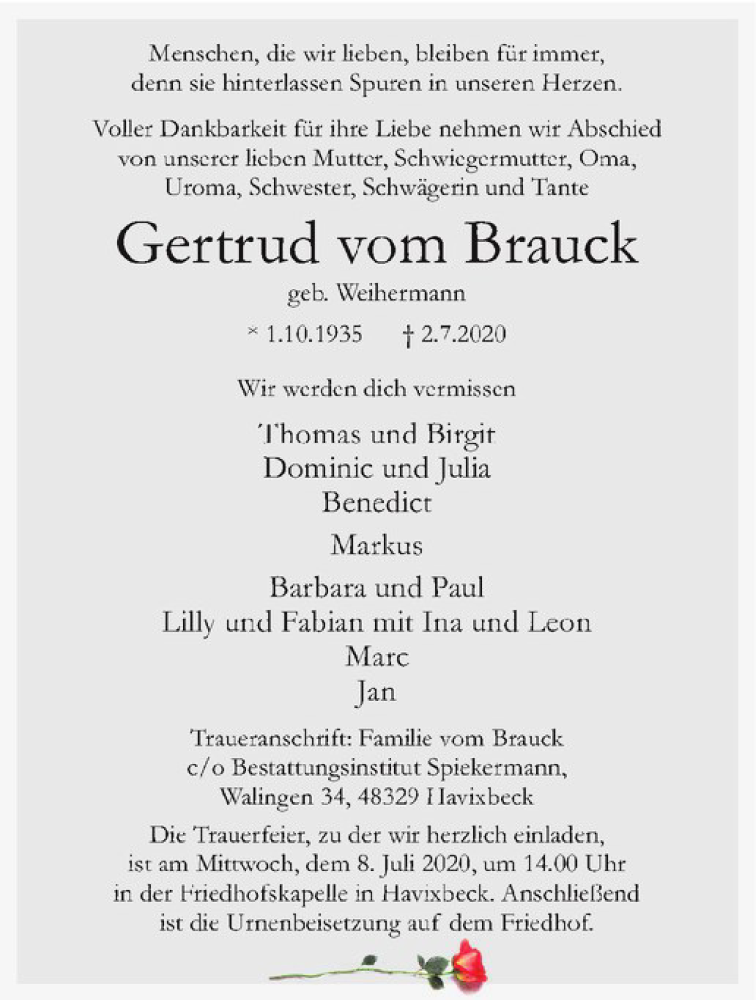 Menschen, die wir lieben, bleiben für immer, denn sie hinterlassen Spuren in unseren Herzen.

Voller Dankbarkeit für ihre Liebe nehmen wir Abschied von unserer lieben Mutter, Schwiegermutter, Oma, Uroma, Schwester, Schwägerin und Tante

Gertrud vom Brauck

geb. Weihermann

* 1.10.1935 † 2.7.2020

Wir werden dich vermissen

Thomas und Birgit
Dominic und Julia
Benedict

Markus

Barbara und Paul
Lilly und Fabian mit Ina und Leon
Marc
Jan

Traueranschrift: Familie vom Brauck
c/o Bestattungsinstitut Spiekermann,
Walingen 34, 48329 Havixbeck

Die Trauerfeier, zu der wir herzlich einladen, ist am Mittwoch, dem 8. Juli 2020, um 14.00 Uhr in der Friedhofskapelle in Havixbeck. Anschließend ist die Urnenbeisetzung auf dem Friedhof.